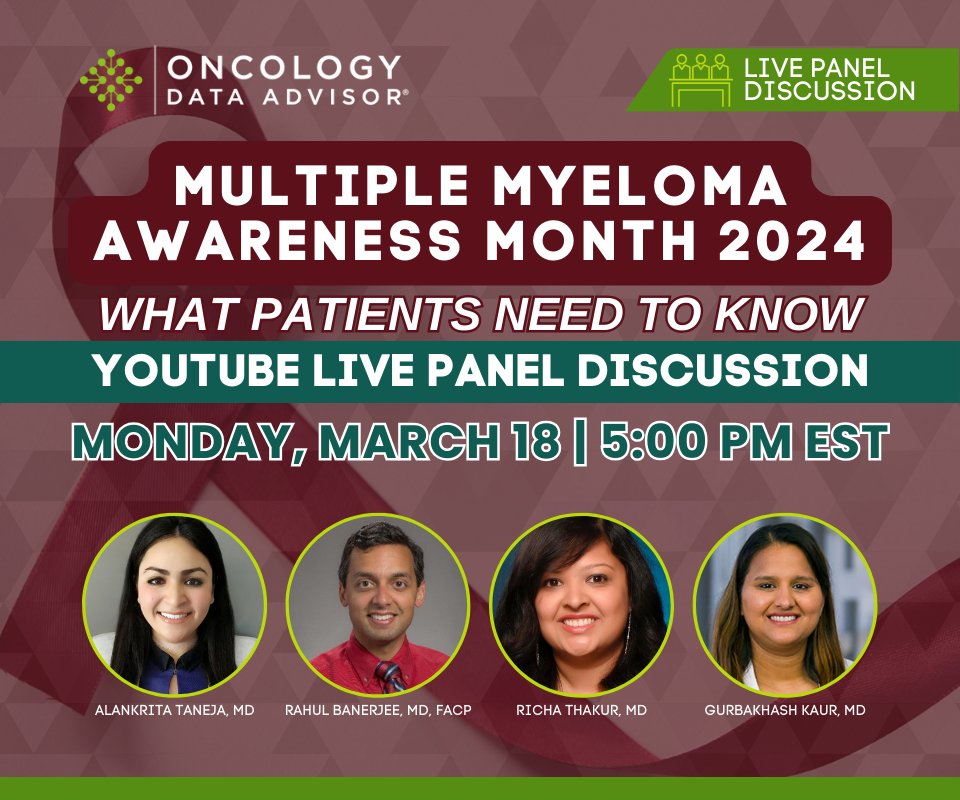 ONCOLOGY DATA ADVISOR®

LIVE PANEL DISCUSSION

MULTIPLE MYELOMA AWARENESS MONTH 2024

WHAT PATIENTS NEED TO KNOW

YOUTUBE LIVE PANEL DISCUSSION

MONDAY, MARCH 18 | 5:00 PM EST

ALANKRITA TANEJA, MD

RAHUL BANERJEE, MD, FACP

RICHA THAKUR, MD

GURBAKHASH KAUR, MD